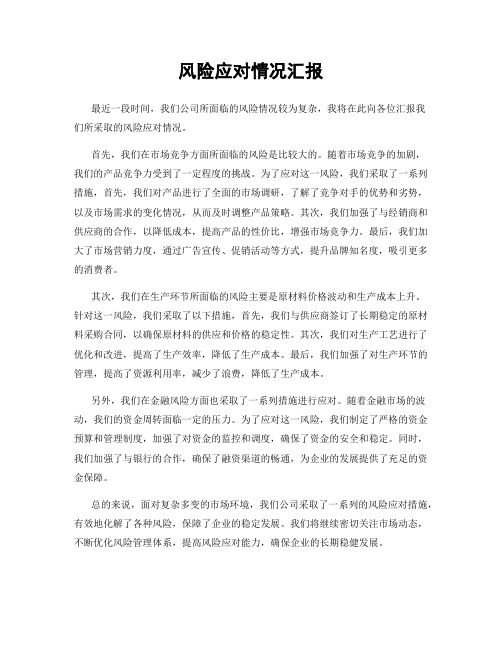 风险应对情况汇报

最近一段时间，我们公司所面临的风险情况较为复杂，我将在此向各位汇报我们所采取的风险应对情况。

首先，我们在市场竞争方面所面临的风险是比较大的。随着市场竞争的加剧，我们的产品竞争力受到了一定程度的挑战。为了应对这一风险，我们采取了一系列措施，首先，我们对产品进行了全面的市场调研，了解了竞争对手的优势和劣势，以及市场需求的变化情况，从而及时调整产品策略。其次，我们加强了与经销商和供应商的合作，以降低成本，提高产品的性价比，增强市场竞争力。最后，我们加大了市场营销力度，通过广告宣传、促销活动等方式，提升品牌知名度，吸引更多的消费者。

其次，我们在生产环节所面临的风险主要是原材料价格波动和生产成本上升。针对这一风险，我们采取了以下措施，首先，我们与供应商签订了长期稳定的原材料采购合同，以确保原材料的供应和价格的稳定性。其次，我们对生产工艺进行了优化和改进，提高了生产效率，降低了生产成本。最后，我们加强了对生产环节的管理，提高了资源利用率，减少了浪费，降低了生产成本。

另外，我们在金融风险方面也采取了一系列措施进行应对。随着金融市场的波动，我们的资金周转面临一定的压力。为了应对这一风险，我们制定了严格的资金预算和管理制度，加强了对资金的监控和调度，确保了资金的安全和稳定。同时，我们加强了与银行的合作，确保了融资渠道的畅通，为企业的发展提供了充足的资金保障。

总的来说，面对复杂多变的市场环境，我们公司采取了一系列的风险应对措施，有效地化解了各种风险，保障了企业的稳定发展。我们将继续密切关注市场动态，不断优化风险管理体系，提高风险应对能力，确保企业的长期稳健发展。